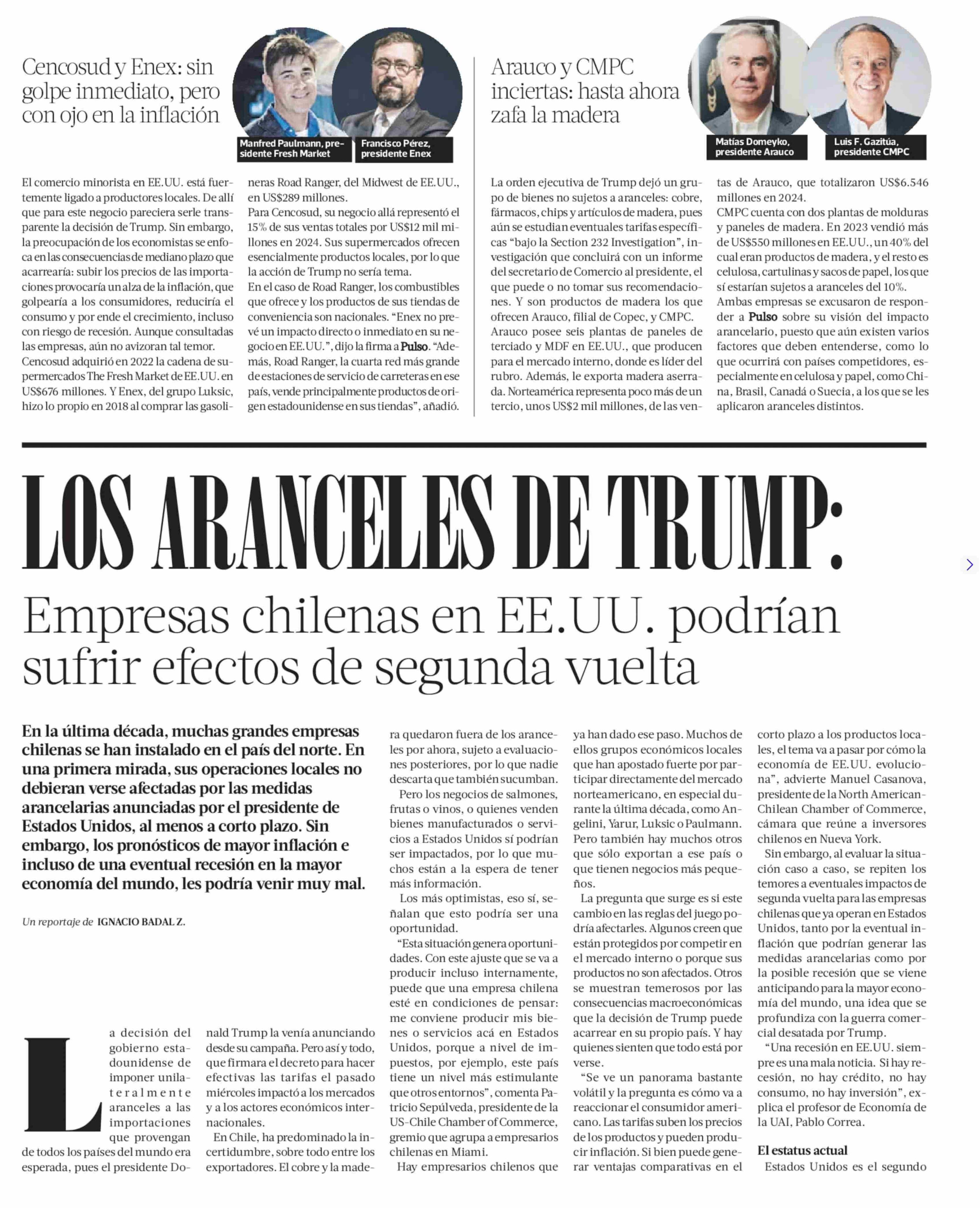 Cencosud y Enex: sin golpe inmediato, pero con ojo en la inflación

Manfred Paulmann, presidente Fresh Market

Francisco Pérez, presidente Enex

El comercio minorista en EE.UU. está fuertemente ligado a productores locales. De allí que para este negocio pareciera serle transparente la decisión de Trump. Sin embargo, la preocupación de los economistas se enfoca en las consecuencias de mediano plazo que acarrearía: subir los precios de las importaciones provocaría un alza de la inflación, que golpearía a los consumidores, reduciría el consumo y por ende el crecimiento, incluso con riesgo de recesión. Aunque consultadas las empresas, aún no avizoran tal temor.
Cencosud adquirió en 2022 la cadena de supermercados The Fresh Market de EE.UU. en US$676 millones. Y Enex, del grupo Luksic, hizo lo propio en 2018 al comprar las gasolineras Road Ranger, del Midwest de EE.UU., en US$289 millones.
Para Cencosud, su negocio allá representó el 15% de sus ventas totales por US$12 mil millones en 2024. Sus supermercados ofrecen esencialmente productos locales, por lo que la acción de Trump no sería tema.
En el caso de Road Ranger, los combustibles que ofrece y los productos de sus tiendas de conveniencia son nacionales. “Enex no prevé un impacto directo o inmediato en su negocio en EE.UU.”, dijo la firma a Pulso. “Además, Road Ranger, la cuarta red más grande de estaciones de servicio de carreteras en ese país, vende principalmente productos de origen estadounidense en sus tiendas”, añadió.

Arauco y CMPC inciertas: hasta ahora zafa la madera

Matías Domeyko, presidente Arauco

Luis F. Gazitúa, presidente CMPC

La orden ejecutiva de Trump dejó un grupo de bienes no sujetos a aranceles: cobre, fármacos, chips y artículos de madera, pues aún se estudian eventuales tarifas específicas “bajo la Section 232 Investigation”, investigación que concluirá con un informe del secretario de Comercio al presidente, el que puede o no tomar sus recomendaciones. Y son productos de madera los que ofrecen Arauco, filial de Copec, y CMPC.
Arauco posee seis plantas de paneles de terciado y MDF en EE.UU., que producen para el mercado interno, donde es líder del rubro. Además, le exporta madera aserrada. Norteamérica representa poco más de un tercio, unos US$2 mil millones, de las ventas de Arauco, que totalizaron US$6.546 millones en 2024.
CMPC cuenta con dos plantas de molduras y paneles de madera. En 2023 vendió más de US$550 millones en EE.UU., un 40% del cual eran productos de madera, y el resto es celulosa, cartulinas y sacos de papel, los que sí estarían sujetos a aranceles del 10%.
Ambas empresas se excusaron de responder a Pulso sobre su visión del impacto arancelario, puesto que aún existen varios factores que deben entenderse, como lo que ocurrirá con países competidores, especialmente en celulosa y papel, como China, Brasil, Canadá o Suecia, a los que se les aplicaron aranceles distintos.

LOS ARANCELES DE TRUMP:

Empresas chilenas en EE.UU. podrían sufrir efectos de segunda vuelta

En la última década, muchas grandes empresas chilenas se han instalado en el país del norte. En una primera mirada, sus operaciones locales no debieran verse afectadas por las medidas arancelarias anunciadas por el presidente de Estados Unidos, al menos a corto plazo. Sin embargo, los pronósticos de mayor inflación e incluso de una eventual recesión en la mayor economía del mundo, les podría venir muy mal.

Un reportaje de IGNACIO BADAL Z.

La decisión del gobierno estadounidense de imponer unilateralmente aranceles a las importaciones que provengan de todos los países del mundo era esperada, pues el presidente Donald Trump la venía anunciando desde su campaña. Pero así y todo, que firmara el decreto para hacer efectivas las tarifas el pasado miércoles impactó a los mercados y a los actores económicos internacionales.
En Chile, ha predominado la incertidumbre, sobre todo entre los exportadores. El cobre y la madera quedaron fuera de los aranceles por ahora, sujeto a evaluaciones posteriores, por lo que nadie descarta que también sucumban.
Pero los negocios de salmones, frutas o vinos, o quienes venden bienes manufacturados o servicios a Estados Unidos sí podrían ser impactados, por lo que muchos están a la espera de tener más información.
Los más optimistas, eso sí, señalan que esto podría ser una oportunidad.
“Esta situación genera oportunidades. Con este ajuste que se va a producir incluso internamente, puede que una empresa chilena esté en condiciones de pensar: me conviene producir mis bienes o servicios acá en Estados Unidos, porque a nivel de impuestos, por ejemplo, este país tiene un nivel más estimulante que otros entornos”, comenta Patricio Sepúlveda, presidente de la US-Chile Chamber of Commerce, gremio que agrupa a empresarios chilenas en Miami.
Hay empresarios chilenos que ya han dado ese paso. Muchos de ellos grupos económicos locales que han apostado fuerte por participar directamente del mercado norteamericano, en especial durante la última década, como Angelini, Yarur, Luksic o Paulmann. Pero también hay muchos otros que sólo exportan a ese país o que tienen negocios más pequeños.
La pregunta que surge es si este cambio en las reglas del juego podría afectarles. Algunos creen que están protegidos por competir en el mercado interno o porque sus productos no son afectados. Otros se muestran temerosos por las consecuencias macroeconómicas que la decisión de Trump puede acarrear en su propio país. Y hay quienes sienten que todo está por verse.
“Se ve un panorama bastante volátil y la pregunta es cómo va a reaccionar el consumidor americano. Las tarifas suben los precios de los productos y pueden producir inflación. Si bien puede generar ventajas comparativas en el corto plazo a los productos locales, el tema va a pasar por cómo la economía de EE.UU. evoluciona”, advierte Manuel Casanova, presidente de la North American-Chilean Chamber of Commerce, cámara que reúne a inversores chilenos en Nueva York.
Sin embargo, al evaluar la situación caso a caso, se repiten los temores a eventuales impactos de segunda vuelta para las empresas chilenas que ya operan en Estados Unidos, tanto por la eventual inflación que podrían generar las medidas arancelarias como por la posible recesión que se viene anticipando para la mayor economía del mundo, una idea que se profundiza con la guerra comercial desatada por Trump.
“Una recesión en EE.UU. siempre es una mala noticia. Si hay recesión, no hay crédito, no hay consumo, no hay inversión”, explica el profesor de Economía de la UAI, Pablo Correa.

El estatus actual
Estados Unidos es el segundo